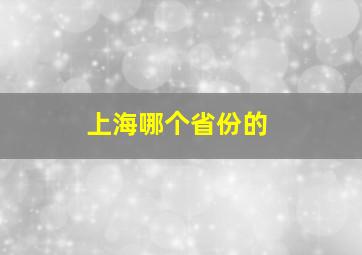 上海哪个省份的